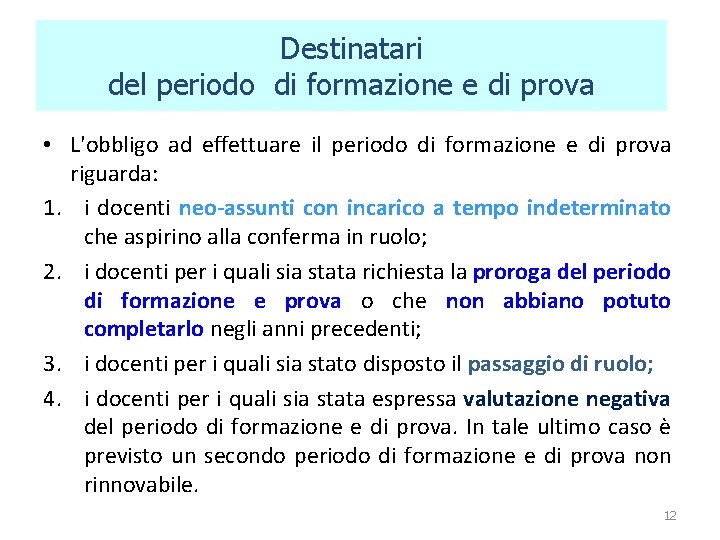 Destinatari
del periodo di formazione e di prova

• L'obbligo ad effettuare il periodo di formazione e di prova riguarda:

1. i docenti neo-assunti con incarico a tempo indeterminato che aspirino alla conferma in ruolo;

2. i docenti per i quali sia stata richiesta la proroga del periodo di formazione e prova o che non abbiano potuto completarlo negli anni precedenti;

3. i docenti per i quali sia stato disposto il passaggio di ruolo;

4. i docenti per i quali sia stata espressa valutazione negativa del periodo di formazione e di prova. In tale ultimo caso è previsto un secondo periodo di formazione e di prova non rinnovabile.

12